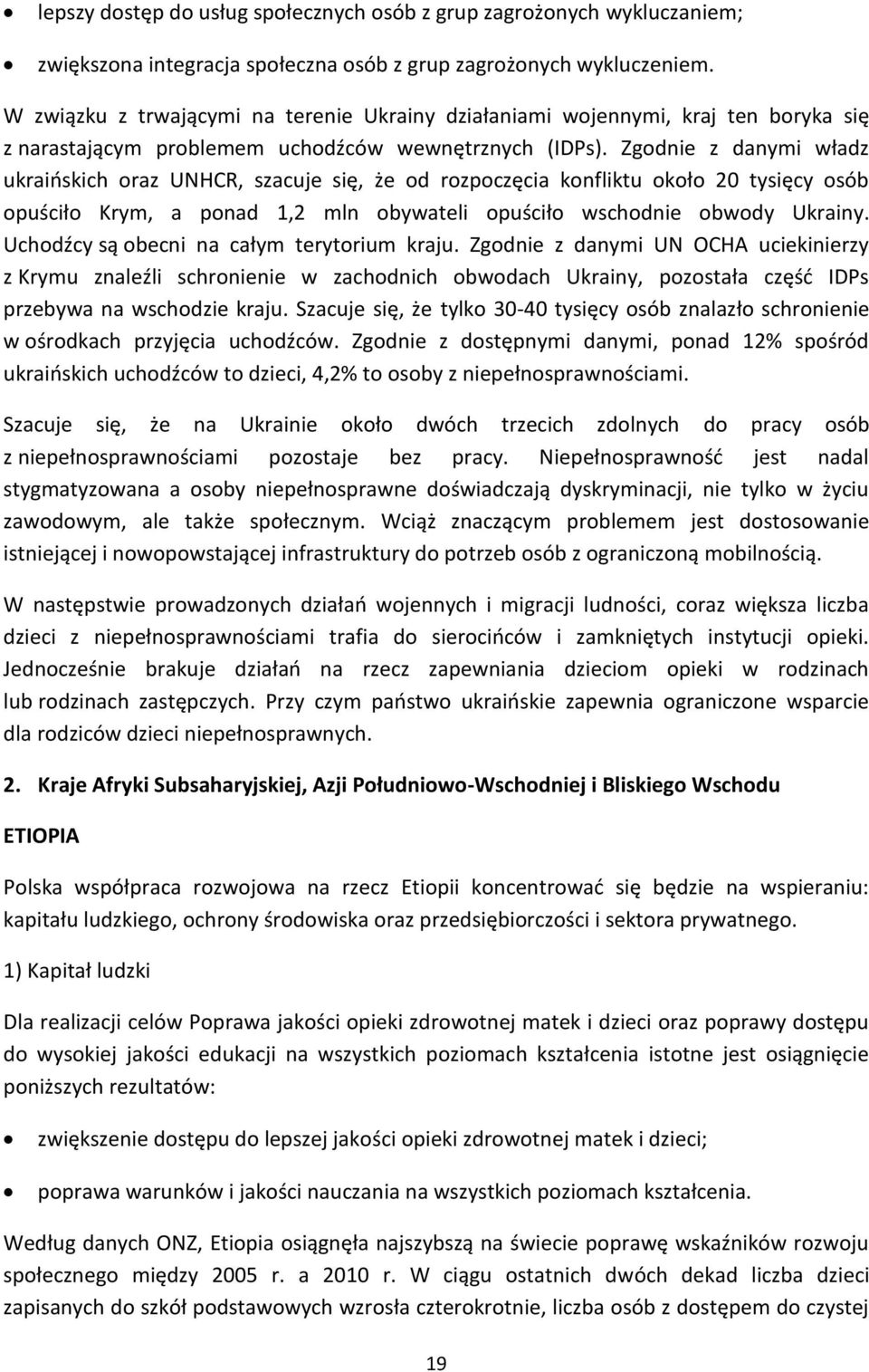 • lepszy dostęp do usług społecznych osób z grup zagrożonych wykluczaniem;

• zwiększona integracja społeczna osób z grup zagrożonych wykluczeniem.

W związku z trwającymi na terenie Ukrainy działaniami wojennymi, kraj ten boryka się z narastającym problemem uchodźców wewnętrznych (IDPs). Zgodnie z danymi władz ukraińskich oraz UNHCR, szacuje się, że od rozpoczęcia konfliktu około 20 tysięcy osób opuściło Krym, a ponad 1,2 mln obywateli opuściło wschodnie obwody Ukrainy. Uchodźcy są obecni na całym terytorium kraju. Zgodnie z danymi UN OCHA uciekinierzy z Krymu znaleźli schronienie w zachodnich obwodach Ukrainy, pozostała część IDPs przebywa na wschodzie kraju. Szacuje się, że tylko 30-40 tysięcy osób znalazło schronienie w ośrodkach przyjęcia uchodźców. Zgodnie z dostępnymi danymi, ponad 12% spośród ukraińskich uchodźców to dzieci, 4,2% to osoby z niepełnosprawnościami.

Szacuje się, że na Ukrainie około dwóch trzecich zdolnych do pracy osób z niepełnosprawnościami pozostaje bez pracy. Niepełnosprawność jest nadal stygmatyzowana a osoby niepełnosprawne doświadczają dyskryminacji, nie tylko w życiu zawodowym, ale także społecznym. Wciąż znaczącym problemem jest dostosowanie istniejącej i nowopowstającej infrastruktury do potrzeb osób z ograniczoną mobilnością.

W następstwie prowadzonych działań wojennych i migracji ludności, coraz większa liczba dzieci z niepełnosprawnościami trafia do sierocińców i zamkniętych instytucji opieki. Jednocześnie brakuje działań na rzecz zapewniania dzieciom opieki w rodzinach lub rodzinach zastępczych. Przy czym państwo ukraińskie zapewnia ograniczone wsparcie dla rodziców dzieci niepełnosprawnych.

2. Kraje Afryki Subsaharyjskiej, Azji Południowo-Wschodniej i Bliskiego Wschodu

ETIOPIA

Polska współpraca rozwojowa na rzecz Etiopii koncentrować się będzie na wspieraniu: kapitału ludzkiego, ochrony środowiska oraz przedsiębiorczości i sektora prywatnego.

1) Kapitał ludzki

Dla realizacji celów Poprawa jakości opieki zdrowotnej matek i dzieci oraz poprawy dostępu do wysokiej jakości edukacji na wszystkich poziomach kształcenia istotne jest osiągnięcie poniższych rezultatów:

• zwiększenie dostępu do lepszej jakości opieki zdrowotnej matek i dzieci;

• poprawa warunków i jakości nauczania na wszystkich poziomach kształcenia.

Według danych ONZ, Etiopia osiągnęła najszybszą na świecie poprawę wskaźników rozwoju społecznego między 2005 r. a 2010 r. W ciągu ostatnich dwóch dekad liczba dzieci zapisanych do szkół podstawowych wzrosła czterokrotnie, liczba osób z dostępem do czystej

19